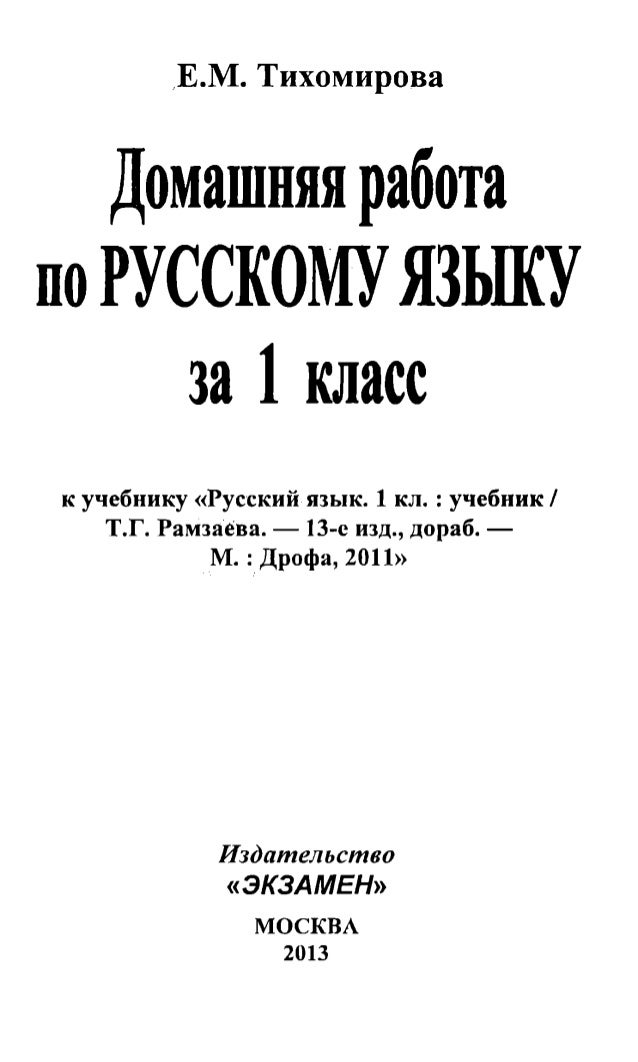 Е.М. Тихомирова

Домашняя работа по РУССКОМУ ЯЗЫКУ за 1 класс

к учебнику «Русский язык. 1 кл. : учебник / Т.Г. Рамзаева. — 13-е изд., дораб. — М. : Дрофа, 2011»

Издательство «ЭКЗАМЕН»

МОСКВА
2013